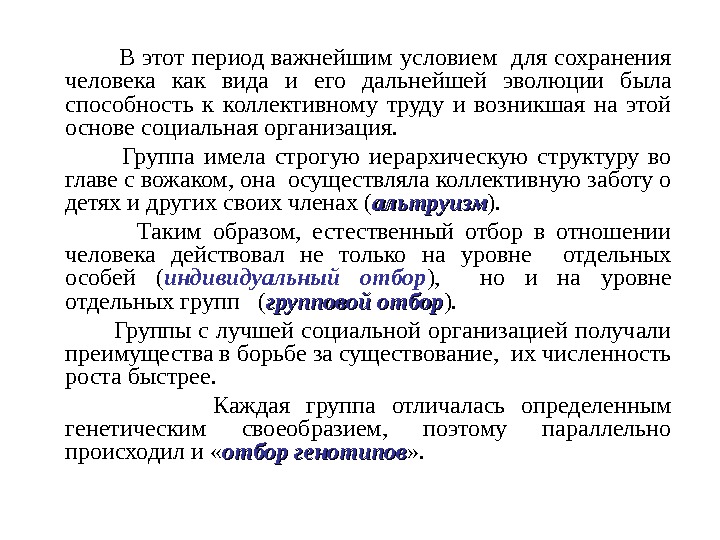 В этот период важнейшим условием для сохранения человека как вида и его дальнейшей эволюции была способность к коллективному труду и возникшая на этой основе социальная организация.

Группа имела строгую иерархическую структуру во главе с вожаком, она осуществляла коллективную заботу о детях и других своих членах (альтруизм).

Таким образом, естественный отбор в отношении человека действовал не только на уровне отдельных особей (индивидуальный отбор), но и на уровне отдельных групп (групповой отбор).

Группы с лучшей социальной организацией получали преимущества в борьбе за существование, их численность роста быстрее.

Каждая группа отличалась определенным генетическим своеобразием, поэтому параллельно происходил и «отбор генотипов».